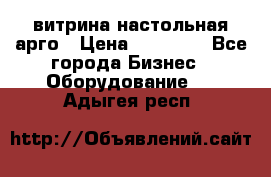 витрина настольная арго   Цена               Все города Бизнес Оборудование
Адыгея респ

http://Объявлений.сайт